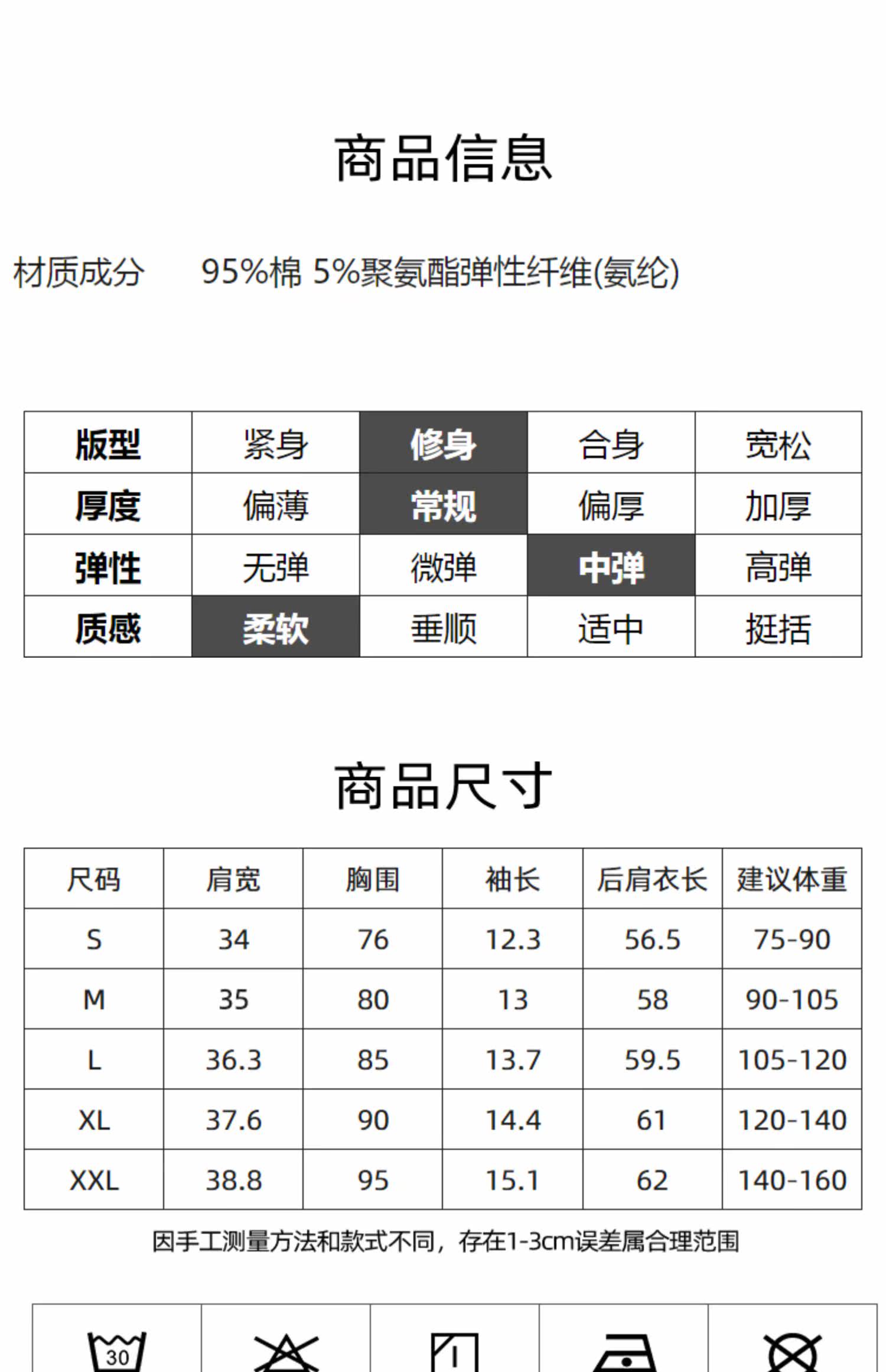 商品信息

材质成分 95%棉 5%聚氨酯弹性纤维(氨纶)

| 版型 | 紧身 | 修身 | 合身 | 宽松 |
|---|---|---|---|---|
| 厚度 | 偏薄 | 常规 | 偏厚 | 加厚 |
| 弹性 | 无弹 | 微弹 | 中弹 | 高弹 |
| 质感 | 柔软 | 垂顺 | 适中 | 挺括 |

商品尺寸

| 尺码 | 肩宽 | 胸围 | 袖长 | 后肩衣长 | 建议体重 |
|---|---|---|---|---|---|
| S | 34 | 76 | 12.3 | 56.5 | 75-90 |
| M | 35 | 80 | 13 | 58 | 90-105 |
| L | 36.3 | 85 | 13.7 | 59.5 | 105-120 |
| XL | 37.6 | 90 | 14.4 | 61 | 120-140 |
| XXL | 38.8 | 95 | 15.1 | 62 | 140-160 |

因手工测量方法和款式不同，存在1-3cm误差属合理范围

30